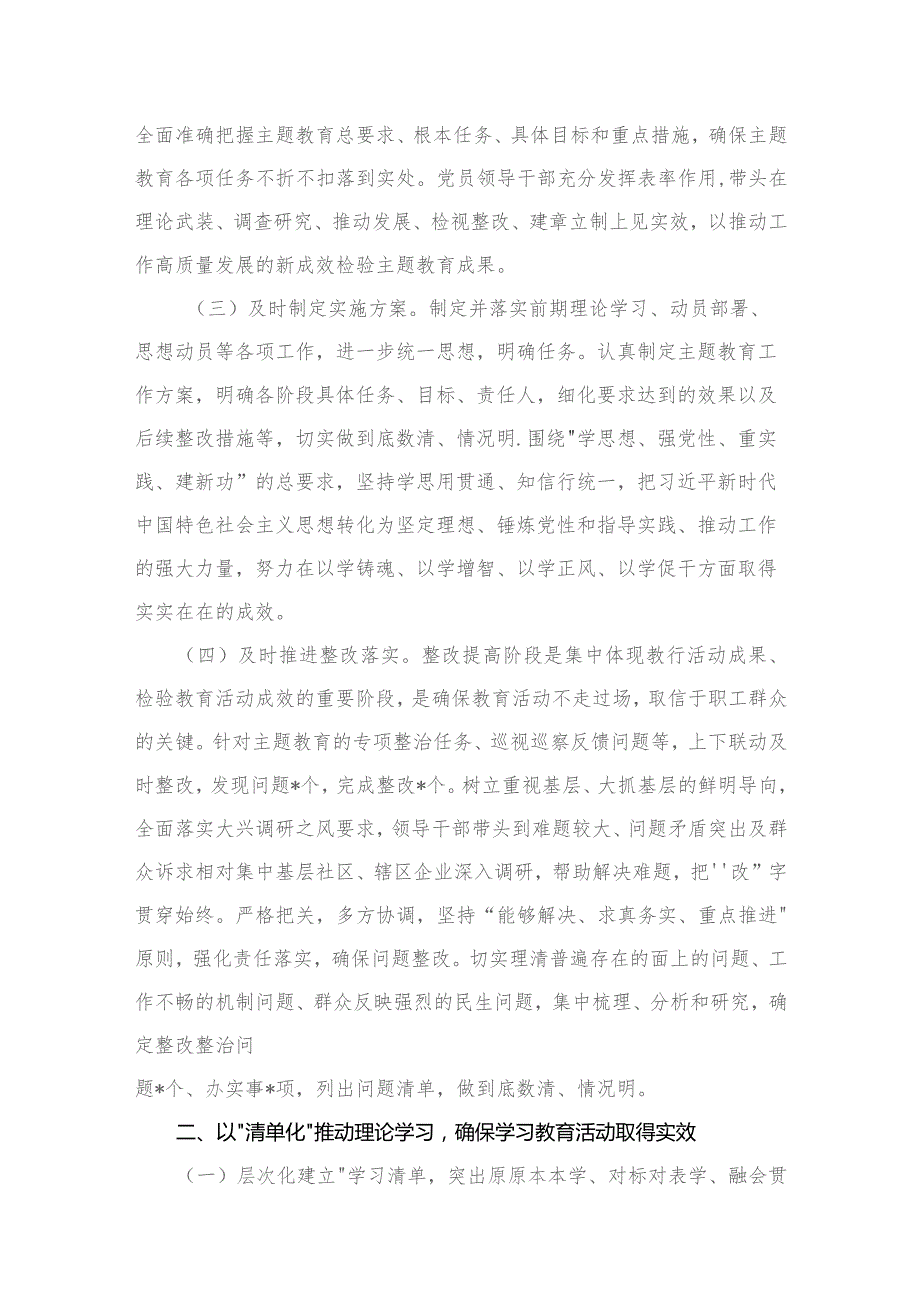 全面准确把握主题教育总要求、根本任务、具体目标和重点措施，确保主题教育各项任务不折不扣落到实处。党员领导干部充分发挥表率作用，带头在理论武装、调查研究、推动发展、检视整改、建章立制上见实效，以推动工作高质量发展的新成效检验主题教育成果。

（三）及时制定实施方案。制定并落实前期理论学习、动员部署、思想动员等各项工作，进一步统一思想，明确任务。认真制定主题教育工作方案，明确各阶段具体任务、目标、责任人，细化要求达到的效果以及后续整改措施等，切实做到底数清、情况明.围绕"学思想、强党性、重实践、建新功”的总要求，坚持学思用贯通、知信行统一，把习近平新时代中国特色社会主义思想转化为坚定理想、锤炼党性和指导实践、推动工作的强大力量，努力在以学铸魂、以学增智、以学正风、以学促干方面取得实实在在的成效。

（四）及时推进整改落实。整改提高阶段是集中体现教行活动成果、检验教育活动成效的重要阶段，是确保教育活动不走过场，取信于职工群众的关键。针对主题教育的专项整治任务、巡视巡察反馈问题等，上下联动及时整改，发现问题*个，完成整改*个。树立重视基层、大抓基层的鲜明导向，全面落实大兴调研之风要求，领导干部带头到难题较大、问题矛盾突出及群众诉求相对集中基层社区、辖区企业深入调研，帮助解决难题，把''改”字贯穿始终。严格把关，多方协调，坚持“能够解决、求真务实、重点推进"原则，强化责任落实，确保问题整改。切实理清普遍存在的面上的问题、工作不畅的机制问题、群众反映强烈的民生问题，集中梳理、分析和研究，确定整改整治问

题*个、办实事*项，列出问题清单，做到底数清、情况明。

二、以"清单化"推动理论学习，确保学习教育活动取得实效

（一）层次化建立"学习清单，突出原原本本学、对标对表学、融会贯